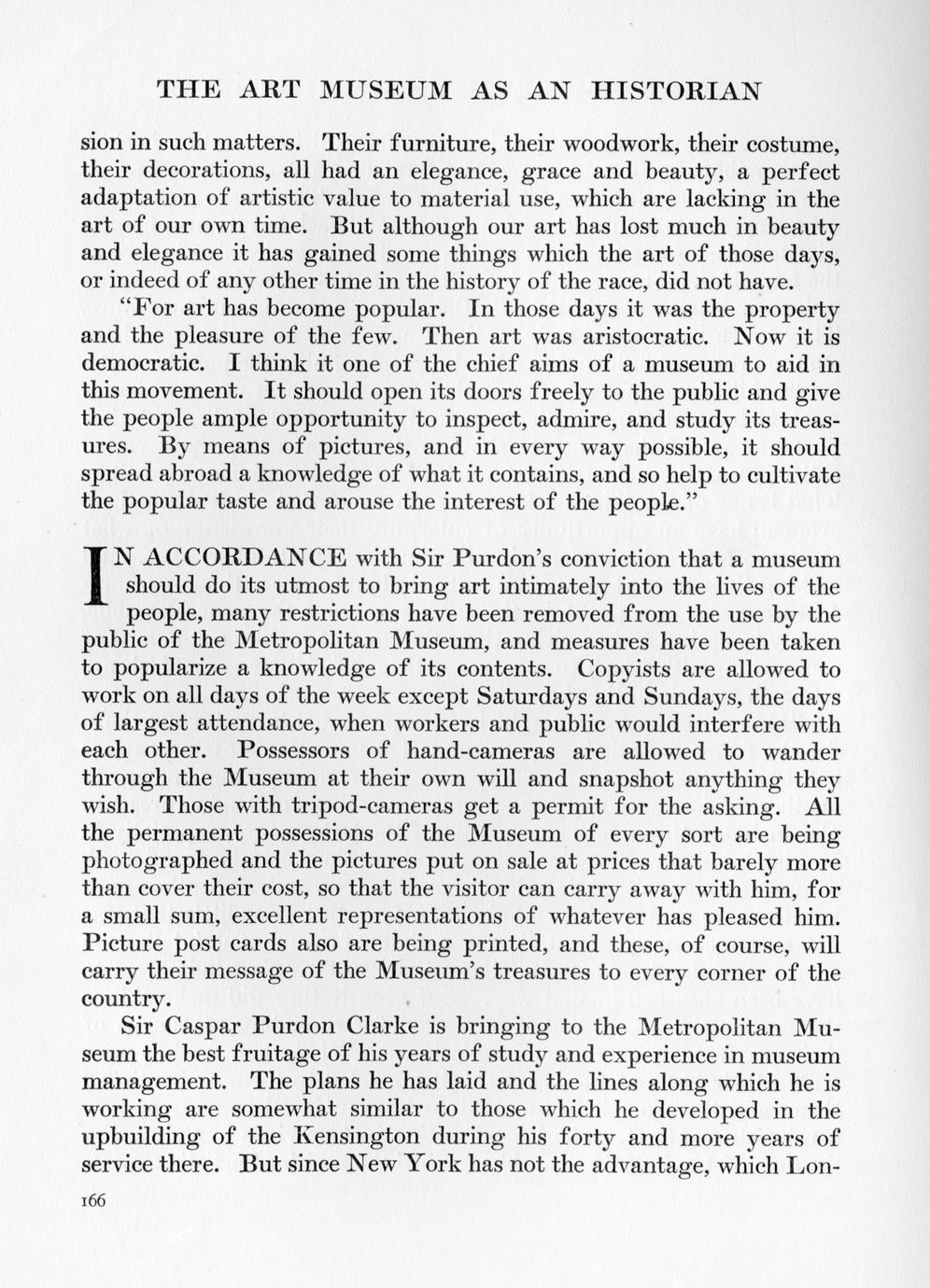 THE ART MUSEUM AS AN HISTORIAN

sion in such matters. Their furniture, their woodwork, their costume, their decorations, all had an elegance, grace and beauty, a perfect adaptation of artistic value to material use, which are lacking in the art of our own time. But although our art has lost much in beauty and elegance it has gained some things which the art of those days, or indeed of any other time in the history of the race, did not have.

"For art has become popular. In those days it was the property and the pleasure of the few. Then art was aristocratic. Now it is democratic. I think it one of the chief aims of a museum to aid in this movement. It should open its doors freely to the public and give the people ample opportunity to inspect, admire, and study its treasures. By means of pictures, and in every way possible, it should spread abroad a knowledge of what it contains, and so help to cultivate the popular taste and arouse the interest of the people."

IN ACCORDANCE with Sir Purdon's conviction that a museum should do its utmost to bring art intimately into the lives of the people, many restrictions have been removed from the use by the public of the Metropolitan Museum, and measures have been taken to popularize a knowledge of its contents. Copyists are allowed to work on all days of the week except Saturdays and Sundays, the days of largest attendance, when workers and public would interfere with each other. Possessors of hand-cameras are allowed to wander through the Museum at their own will and snapshot anything they wish. Those with tripod-cameras get a permit for the asking. All the permanent possessions of the Museum of every sort are being photographed and the pictures put on sale at prices that barely more than cover their cost, so that the visitor can carry away with him, for a small sum, excellent representations of whatever has pleased him. Picture post cards also are being printed, and these, of course, will carry their message of the Museum's treasures to every corner of the country.

Sir Caspar Purdon Clarke is bringing to the Metropolitan Museum the best fruitage of his years of study and experience in museum management. The plans he has laid and the lines along which he is working are somewhat similar to those which he developed in the upbuilding of the Kensington during his forty and more years of service there. But since New York has not the advantage, which Lon-

166